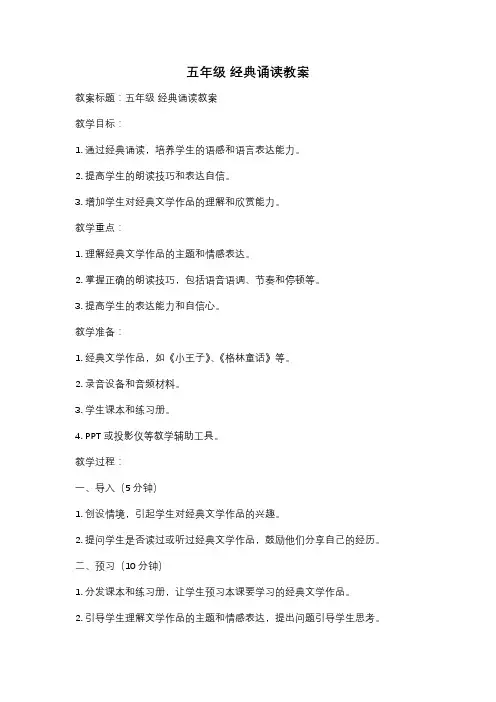 五年级 经典诵读教案

教案标题：五年级 经典诵读教案

教学目标：

1. 通过经典诵读，培养学生的语感和语言表达能力。

2. 提高学生的朗读技巧和表达自信。

3. 增加学生对经典文学作品的理解和欣赏能力。

教学重点：

1. 理解经典文学作品的主题和情感表达。

2. 掌握正确的朗读技巧，包括语音语调、节奏和停顿等。

3. 提高学生的表达能力和自信心。

教学准备：

1. 经典文学作品，如《小王子》、《格林童话》等。

2. 录音设备和音频材料。

3. 学生课本和练习册。

4. PPT 或投影仪等教学辅助工具。

教学过程：

一、导入（5 分钟）

1. 创设情境，引起学生对经典文学作品的兴趣。

2. 提问学生是否读过或听过经典文学作品，鼓励他们分享自己的经历。

二、预习（10 分钟）

1. 分发课本和练习册，让学生预习本课要学习的经典文学作品。

2. 引导学生理解文学作品的主题和情感表达，提出问题引导学生思考。